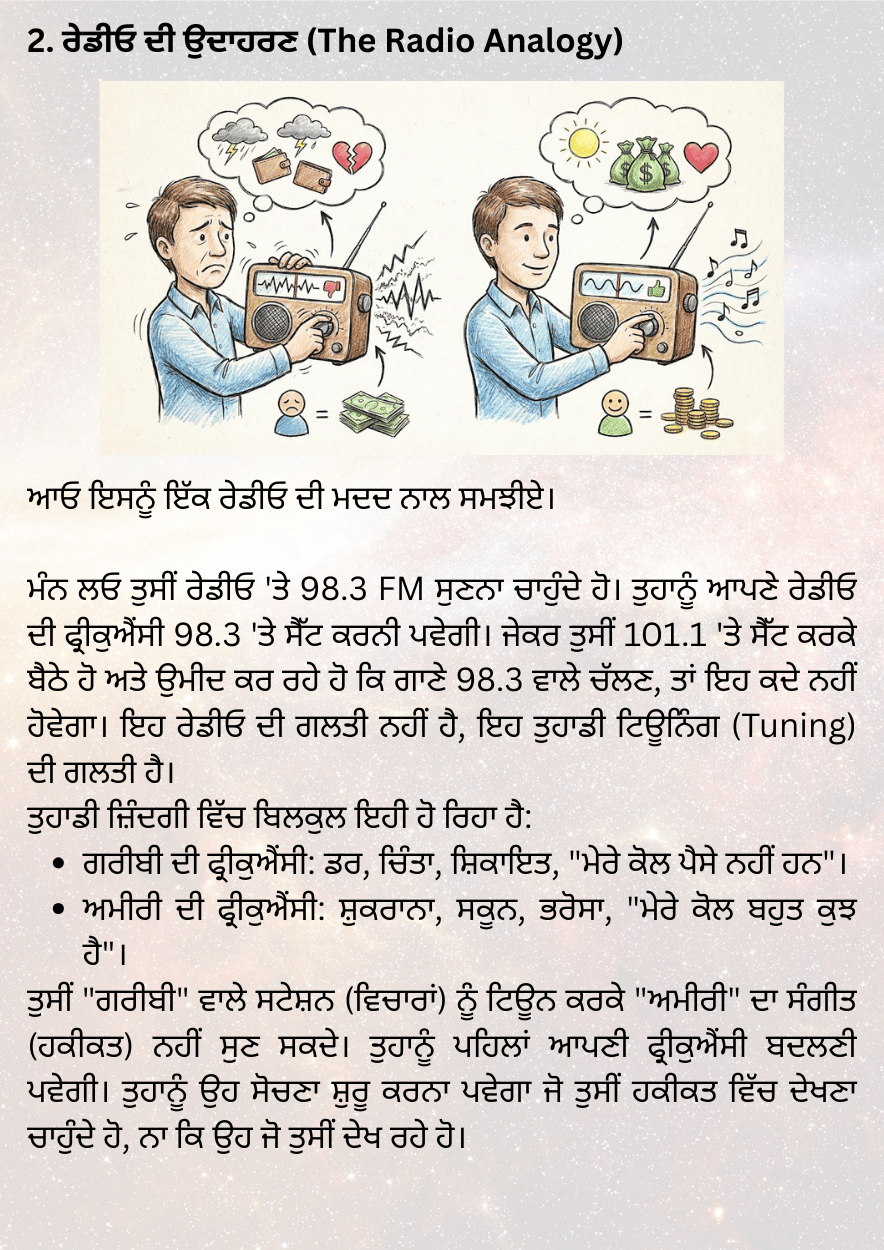 2. ਰੇਡੀਓ ਦੀ ਉਦਾਹਰਣ (The Radio Analogy)

ਆਓ ਇਸਨੂੰ ਇੱਕ ਰੇਡੀਓ ਦੀ ਮਦਦ ਨਾਲ ਸਮਝੀਏ।

ਮੰਨ ਲਓ ਤੁਸੀਂ ਰੇਡੀਓ 'ਤੇ 98.3 FM ਸੁਣਨਾ ਚਾਹੁੰਦੇ ਹੋ। ਤੁਹਾਨੂੰ ਆਪਣੇ ਰੇਡੀਓ ਦੀ ਫ੍ਰੀਕੁਐਂਸੀ 98.3 'ਤੇ ਸੈੱਟ ਕਰਨੀ ਪਵੇਗੀ। ਜੇਕਰ ਤੁਸੀਂ 101.1 'ਤੇ ਸੈੱਟ ਕਰਕੇ ਬੈਠੇ ਹੋ ਅਤੇ ਉਮੀਦ ਕਰ ਰਹੇ ਹੋ ਕਿ ਗਾਣੇ 98.3 ਵਾਲੇ ਚੱਲਣ, ਤਾਂ ਇਹ ਕਦੇ ਨਹੀਂ ਹੋਵੇਗਾ। ਇਹ ਰੇਡੀਓ ਦੀ ਗਲਤੀ ਨਹੀਂ ਹੈ, ਇਹ ਤੁਹਾਡੀ ਟਿਊਨਿੰਗ (Tuning) ਦੀ ਗਲਤੀ ਹੈ।
ਤੁਹਾਡੀ ਜ਼ਿੰਦਗੀ ਵਿੱਚ ਬਿਲਕੁਲ ਇਹੀ ਹੋ ਰਿਹਾ ਹੈ:
• ਗਰੀਬੀ ਦੀ ਫ੍ਰੀਕੁਐਂਸੀ: ਡਰ, ਚਿੰਤਾ, ਸ਼ਿਕਾਇਤ, "ਮੇਰੇ ਕੋਲ ਪੈਸੇ ਨਹੀਂ ਹਨ"।
• ਅਮੀਰੀ ਦੀ ਫ੍ਰੀਕੁਐਂਸੀ: ਸ਼ੁਕਰਾਨਾ, ਸਕੂਨ, ਭਰੋਸਾ, "ਮੇਰੇ ਕੋਲ ਬਹੁਤ ਕੁਝ ਹੈ"।
ਤੁਸੀਂ "ਗਰੀਬੀ" ਵਾਲੇ ਸਟੇਸ਼ਨ (ਵਿਚਾਰਾਂ) ਨੂੰ ਟਿਊਨ ਕਰਕੇ "ਅਮੀਰੀ" ਦਾ ਸੰਗੀਤ (ਹਕੀਕਤ) ਨਹੀਂ ਸੁਣ ਸਕਦੇ। ਤੁਹਾਨੂੰ ਪਹਿਲਾਂ ਆਪਣੀ ਫ੍ਰੀਕੁਐਂਸੀ ਬਦਲਣੀ ਪਵੇਗੀ। ਤੁਹਾਨੂੰ ਉਹ ਸੋਚਣਾ ਸ਼ੁਰੂ ਕਰਨਾ ਪਵੇਗਾ ਜੋ ਤੁਸੀਂ ਹਕੀਕਤ ਵਿੱਚ ਦੇਖਣਾ ਚਾਹੁੰਦੇ ਹੋ, ਨਾ ਕਿ ਉਹ ਜੋ ਤੁਸੀਂ ਦੇਖ ਰਹੇ ਹੋ।